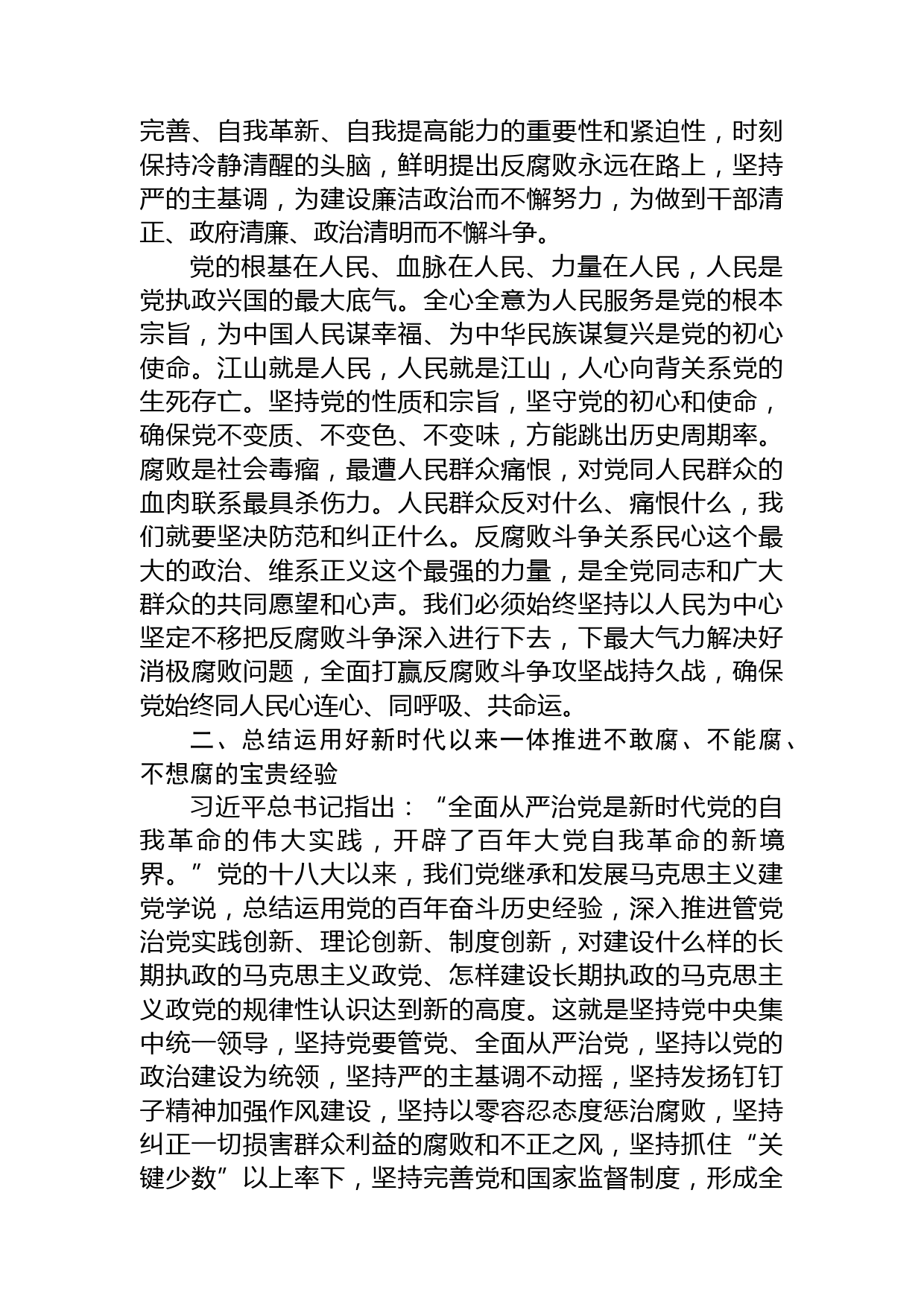 完善、自我革新、自我提高能力的重要性和紧迫性，时刻保持冷静清醒的头脑，鲜明提出反腐败永远在路上，坚持严的主基调，为建设廉洁政治而不懈努力，为做到干部清正、政府清廉、政治清明而不懈斗争。

党的根基在人民、血脉在人民、力量在人民，人民是党执政兴国的最大底气。全心全意为人民服务是党的根本宗旨，为中国人民谋幸福、为中华民族谋复兴是党的初心使命。江山就是人民，人民就是江山，人心向背关系党的生死存亡。坚持党的性质和宗旨，坚守党的初心和使命，确保党不变质、不变色、不变味，方能跳出历史周期率。腐败是社会毒瘤，最遭人民群众痛恨，对党同人民群众的血肉联系最具杀伤力。人民群众反对什么、痛恨什么，我们就要坚决防范和纠正什么。反腐败斗争关系民心这个最大的政治、维系正义这个最强的力量，是全党同志和广大群众的共同愿望和心声。我们必须始终坚持以人民为中心坚定不移把反腐败斗争深入进行下去，下最大气力解决好消极腐败问题，全面打赢反腐败斗争攻坚战持久战，确保党始终同人民心连心、同呼吸、共命运。

二、总结运用好新时代以来一体推进不敢腐、不能腐、不想腐的宝贵经验

习近平总书记指出：“全面从严治党是新时代党的自我革命的伟大实践，开辟了百年大党自我革命的新境界。”党的十八大以来，我们党继承和发展马克思主义建党学说，总结运用党的百年奋斗历史经验，深入推进管党治党实践创新、理论创新、制度创新，对建设什么样的长期执政的马克思主义政党、怎样建设长期执政的马克思主义政党的规律性认识达到新的高度。这就是坚持党中央集中统一领导，坚持党要管党、全面从严治党，坚持以党的政治建设为统领，坚持严的主基调不动摇，坚持发扬钉钉子精神加强作风建设，坚持以零容忍态度惩治腐败，坚持纠正一切损害群众利益的腐败和不正之风，坚持抓住“关键少数”以上率下，坚持完善党和国家监督制度，形成全